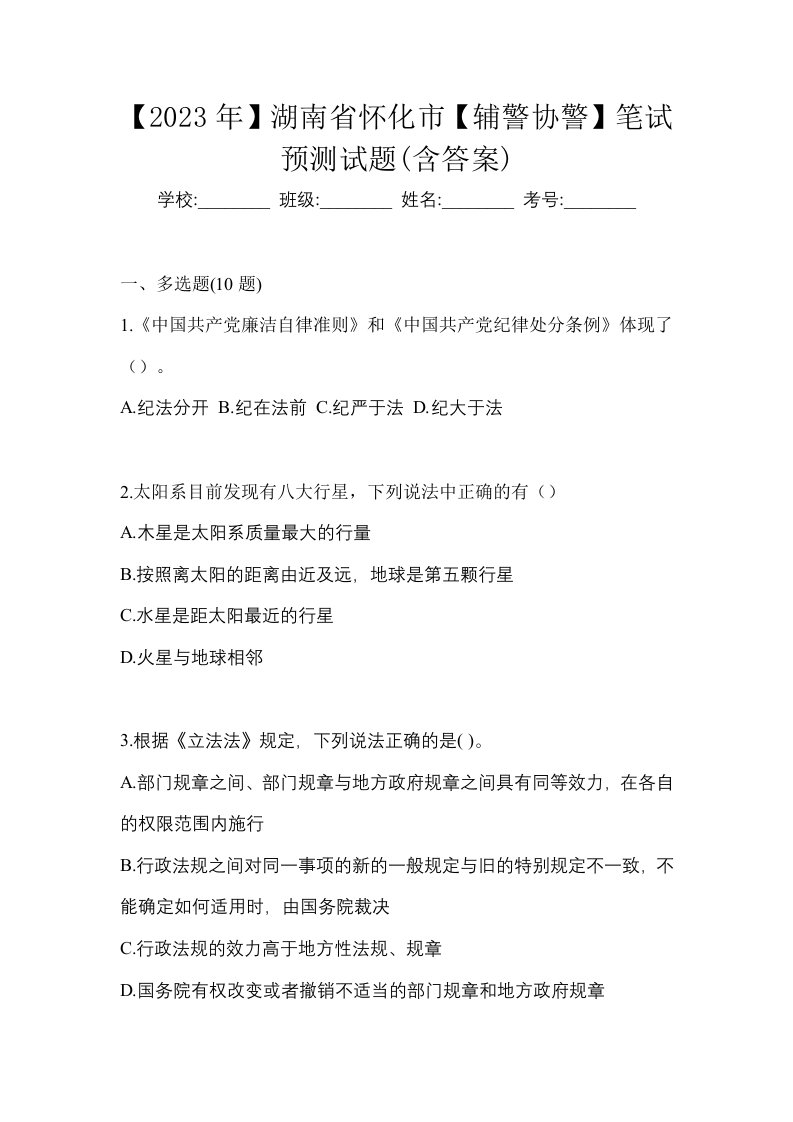 【2023年】湖南省怀化市【辅警协警】笔试预测试题(含答案)

学校:________ 班级:________ 姓名:________ 考号:________

一、多选题(10 题)

1.《中国共产党廉洁自律准则》和《中国共产党纪律处分条例》体现了（）。

A.纪法分开 B.纪在法前 C.纪严于法 D.纪大于法

2.太阳系目前发现有八大行星，下列说法中正确的有（）

A.木星是太阳系质量最大的行量

B.按照离太阳的距离由近及远，地球是第五颗行星

C.水星是距太阳最近的行星

D.火星与地球相邻

3.根据《立法法》规定，下列说法正确的是( )。

A.部门规章之间、部门规章与地方政府规章之间具有同等效力，在各自的权限范围内施行

B.行政法规之间对同一事项的新的一般规定与旧的特别规定不一致，不能确定如何适用时，由国务院裁决

C.行政法规的效力高于地方性法规、规章

D.国务院有权改变或者撤销不适当的部门规章和地方政府规章